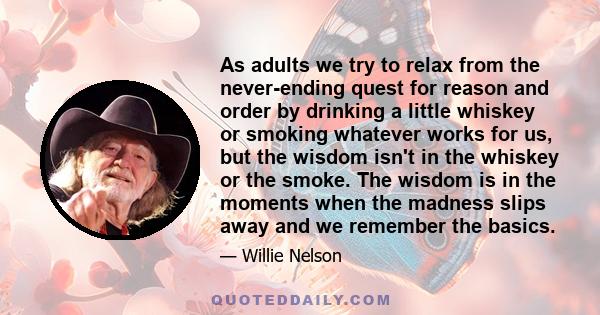 As adults we try to relax from the never-ending quest for reason and order by drinking a little whiskey or smoking whatever works for us, but the wisdom isn't in the whiskey or the smoke. The wisdom is in the moments when the madness slips away and we remember the basics.

— Willie Nelson

QUOTEDDAILY.COM